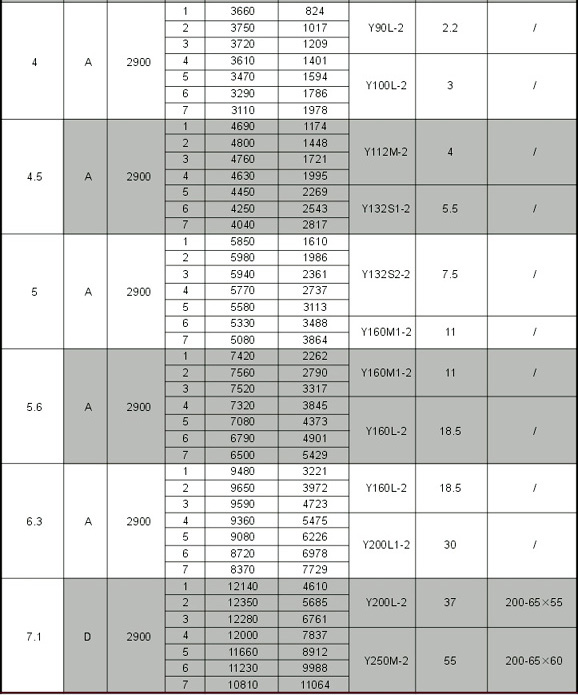 | 4 | A | 2900 | 1 | 3660 | 824 | Y90L-2 | 2.2 | / |
|---|---|---|---|---|---|---|---|---|
| | | | 2 | 3750 | 1017 | | | |
| | | | 3 | 3720 | 1209 | | | |
| | | | 4 | 3610 | 1401 | Y100L-2 | 3 | / |
| | | | 5 | 3470 | 1594 | | | |
| | | | 6 | 3290 | 1786 | | | |
| | | | 7 | 3110 | 1978 | | | |
| 4.5 | A | 2900 | 1 | 4690 | 1174 | Y112M-2 | 4 | / |
| | | | 2 | 4800 | 1448 | | | |
| | | | 3 | 4760 | 1721 | | | |
| | | | 4 | 4630 | 1995 | | | |
| | | | 5 | 4450 | 2269 | Y132S1-2 | 5.5 | / |
| | | | 6 | 4250 | 2543 | | | |
| | | | 7 | 4040 | 2817 | | | |
| 5 | A | 2900 | 1 | 5850 | 1610 | Y132S2-2 | 7.5 | / |
| | | | 2 | 5980 | 1986 | | | |
| | | | 3 | 5940 | 2361 | | | |
| | | | 4 | 5770 | 2737 | | | |
| | | | 5 | 5580 | 3113 | | | |
| | | | 6 | 5330 | 3488 | Y160M1-2 | 11 | / |
| | | | 7 | 5080 | 3864 | | | |
| 5.6 | A | 2900 | 1 | 7420 | 2262 | Y160M1-2 | 11 | / |
| | | | 2 | 7560 | 2790 | | | |
| | | | 3 | 7520 | 3317 | | | |
| | | | 4 | 7320 | 3845 | Y160L-2 | 18.5 | / |
| | | | 5 | 7080 | 4373 | | | |
| | | | 6 | 6790 | 4901 | | | |
| | | | 7 | 6500 | 5429 | | | |
| 6.3 | A | 2900 | 1 | 9480 | 3221 | Y160L-2 | 18.5 | / |
| | | | 2 | 9650 | 3972 | | | |
| | | | 3 | 9590 | 4723 | | | |
| | | | 4 | 9360 | 5475 | Y200L1-2 | 30 | / |
| | | | 5 | 9080 | 6226 | | | |
| | | | 6 | 8720 | 6978 | | | |
| | | | 7 | 8370 | 7729 | | | |
| 7.1 | D | 2900 | 1 | 12140 | 4610 | Y200L-2 | 37 | 200-65×55 |
| | | | 2 | 12350 | 5685 | | | |
| | | | 3 | 12280 | 6761 | | | |
| | | | 4 | 12000 | 7837 | Y250M-2 | 55 | 200-65×60 |
| | | | 5 | 11660 | 8912 | | | |
| | | | 6 | 11230 | 9988 | | | |
| | | | 7 | 10810 | 11064 | | | |